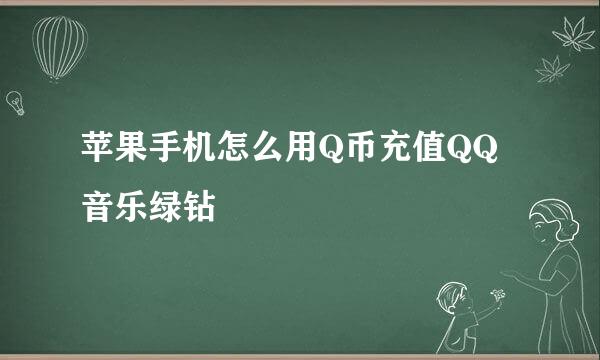 苹果手机怎么用Q币充值QQ音乐绿钻